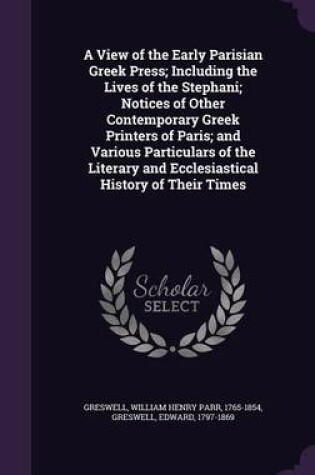 A View of the Early Parisian Greek Press; Including the Lives of the Stephani; Notices of Other Contemporary Greek Printers of Paris; and Various Particulars of the Literary and Ecclesiastical History of Their Times

Scholar SELECT

GRESWELL, WILLIAM HENRY PARR, 1765-1854, GRESWELL, EDWARD, 1797-1869